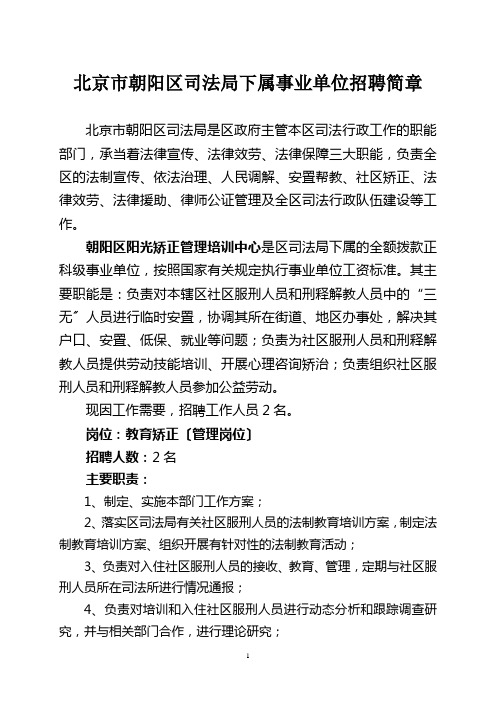 北京市朝阳区司法局下属事业单位招聘简章

北京市朝阳区司法局是区政府主管本区司法行政工作的职能部门，承当着法律宣传、法律效劳、法律保障三大职能，负责全区的法制宣传、依法治理、人民调解、安置帮教、社区矫正、法律效劳、法律援助、律师公证管理及全区司法行政队伍建设等工作。

朝阳区阳光矫正管理培训中心是区司法局下属的全额拨款正科级事业单位，按照国家有关规定执行事业单位工资标准。其主要职能是：负责对本辖区社区服刑人员和刑释解教人员中的“三无”人员进行临时安置，协调其所在街道、地区办事处，解决其户口、安置、低保、就业等问题；负责为社区服刑人员和刑释解教人员提供劳动技能培训、开展心理咨询矫治；负责组织社区服刑人员和刑释解教人员参加公益劳动。

现因工作需要，招聘工作人员 2 名。

岗位：教育矫正〔管理岗位〕

招聘人数：2 名

主要职责：

1、制定、实施本部门工作方案；

2、落实区司法局有关社区服刑人员的法制教育培训方案，制定法制教育培训方案、组织开展有针对性的法制教育活动；

3、负责对入住社区服刑人员的接收、教育、管理，定期与社区服刑人员所在司法所进行情况通报；

4、负责对培训和入住社区服刑人员进行动态分析和跟踪调查研究，并与相关部门合作，进行理论研究；

1